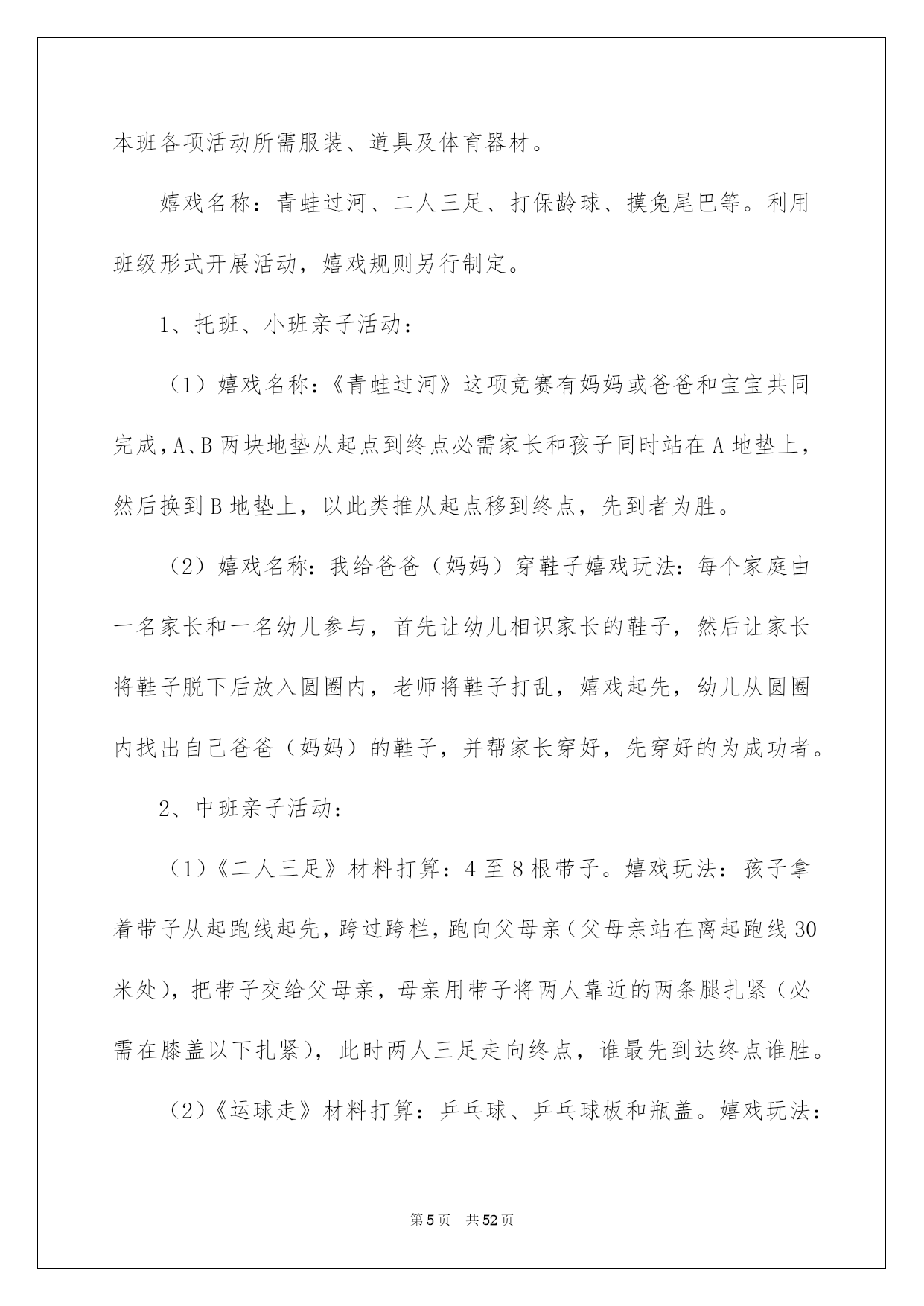 本班各项活动所需服装、道具及体育器材。

嬉戏名称：青蛙过河、二人三足、打保龄球、摸兔尾巴等。利用班级形式开展活动，嬉戏规则另行制定。

1、托班、小班亲子活动：

（1）嬉戏名称：《青蛙过河》这项竞赛有妈妈或爸爸和宝宝共同完成，A、B两块地垫从起点到终点必需家长和孩子同时站在A地垫上，然后换到B地垫上，以此类推从起点移到终点，先到者为胜。

（2）嬉戏名称：我给爸爸（妈妈）穿鞋子嬉戏玩法：每个家庭由一名家长和一名幼儿参与，首先让幼儿相识家长的鞋子，然后让家长将鞋子脱下后放入圆圈内，老师将鞋子打乱，嬉戏起先，幼儿从圆圈内找出自己爸爸（妈妈）的鞋子，并帮家长穿好，先穿好的为成功者。

2、中班亲子活动：

（1）《二人三足》材料打算：4至8根带子。嬉戏玩法：孩子拿着带子从起跑线起先，跨过跨栏，跑向父母亲（父母亲站在离起跑线30米处），把带子交给父母亲，母亲用带子将两人靠近的两条腿扎紧（必需在膝盖以下扎紧），此时两人三足走向终点，谁最先到达终点谁胜。

（2）《运球走》材料打算：乒乓球、乒乓球板和瓶盖。嬉戏玩法：

第5页 共52页